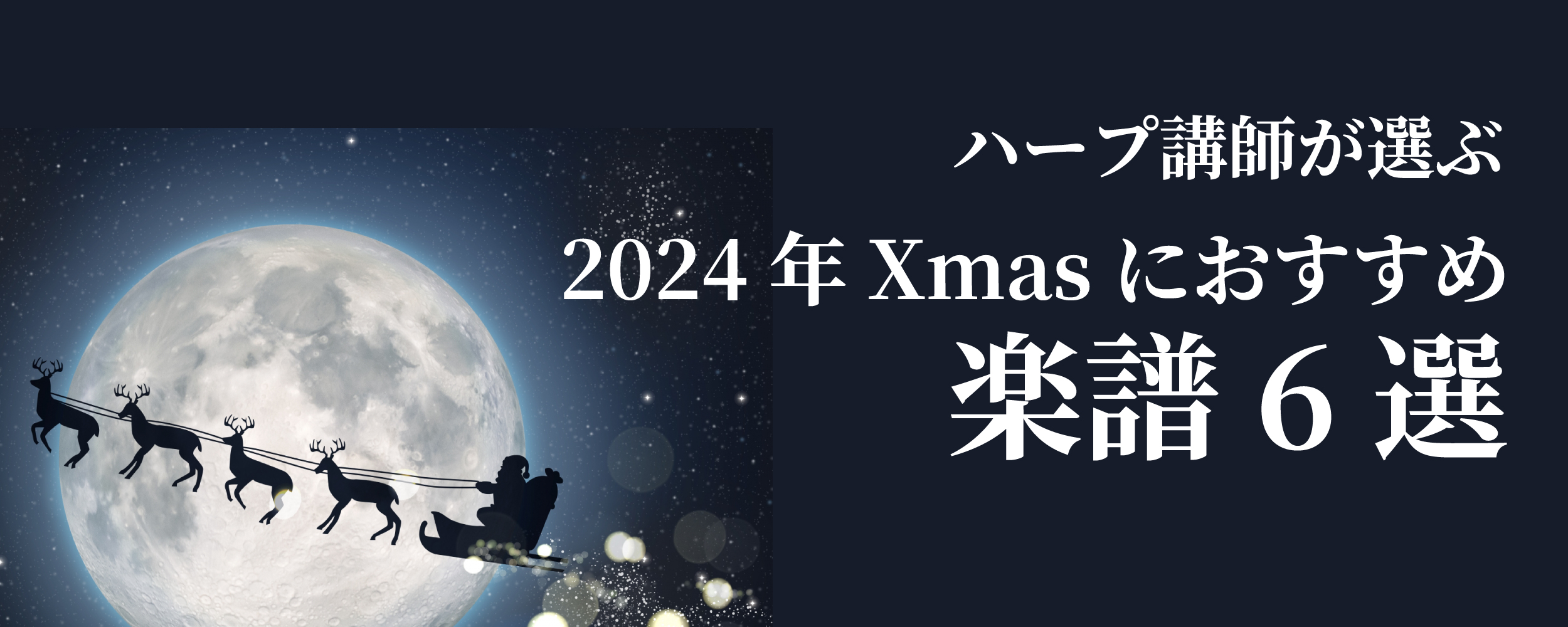 ハープ講師が選ぶ

2024 年 Xmas におすすめ

楽譜 6 選